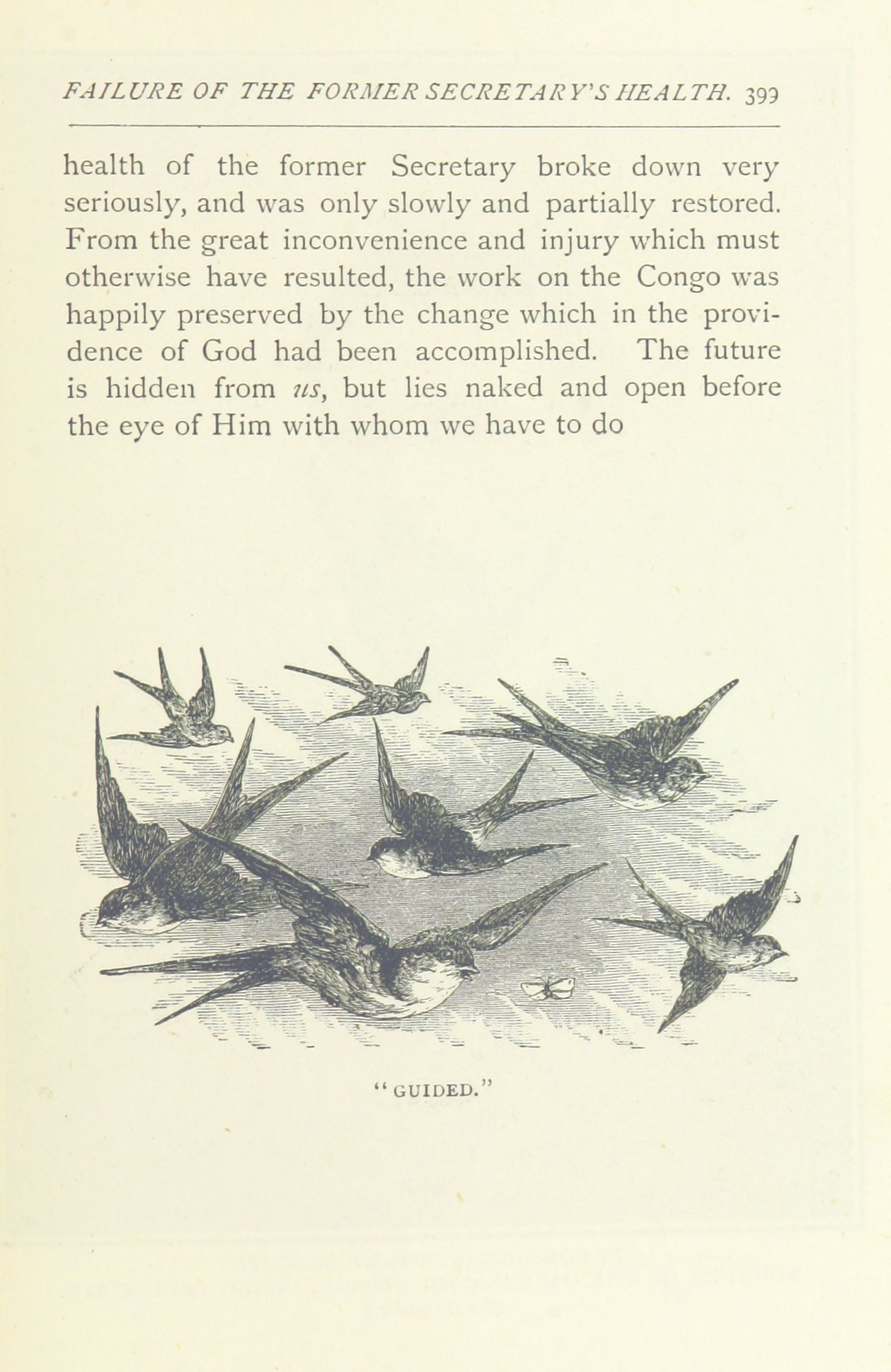 FAILURE OF THE FORMER SECRETARY'S HEALTH. 399

health of the former Secretary broke down very seriously, and was only slowly and partially restored. From the great inconvenience and injury which must otherwise have resulted, the work on the Congo was happily preserved by the change which in the providence of God had been accomplished. The future is hidden from us, but lies naked and open before the eye of Him with whom we have to do

"GUIDED."